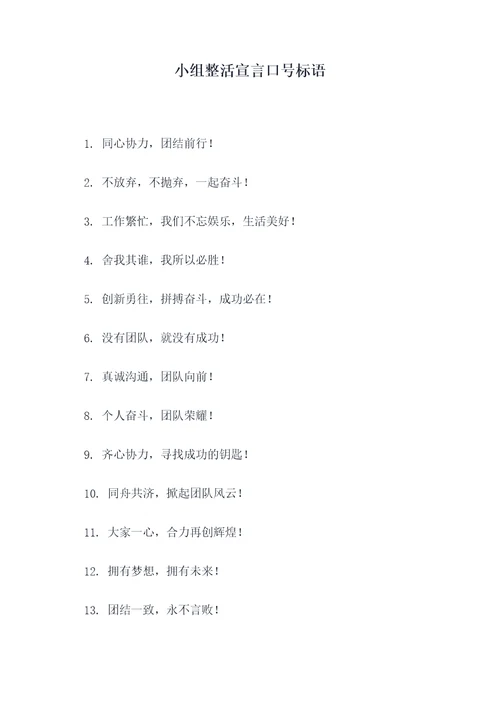 小组整活宣言口号标语

1. 同心协力，团结前行！

2. 不放弃，不抛弃，一起奋斗！

3. 工作繁忙，我们不忘娱乐，生活美好！

4. 舍我其谁，我所以必胜！

5. 创新勇往，拼搏奋斗，成功必在！

6. 没有团队，就没有成功！

7. 真诚沟通，团队向前！

8. 个人奋斗，团队荣耀！

9. 齐心协力，寻找成功的钥匙！

10. 同舟共济，掀起团队风云！

11. 大家一心，合力再创辉煌！

12. 拥有梦想，拥有未来！

13. 团结一致，永不言败！